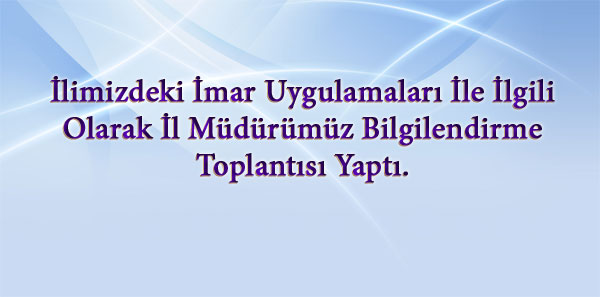 İlimizdeki İmar Uygulamaları İle İlgili Olarak İl Müdürümüz Bilgilendirme Toplantısı Yaptı.